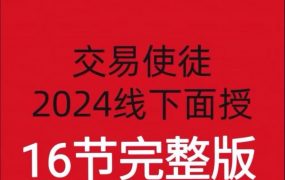 交易使徒
2024线下面授
16节完整版